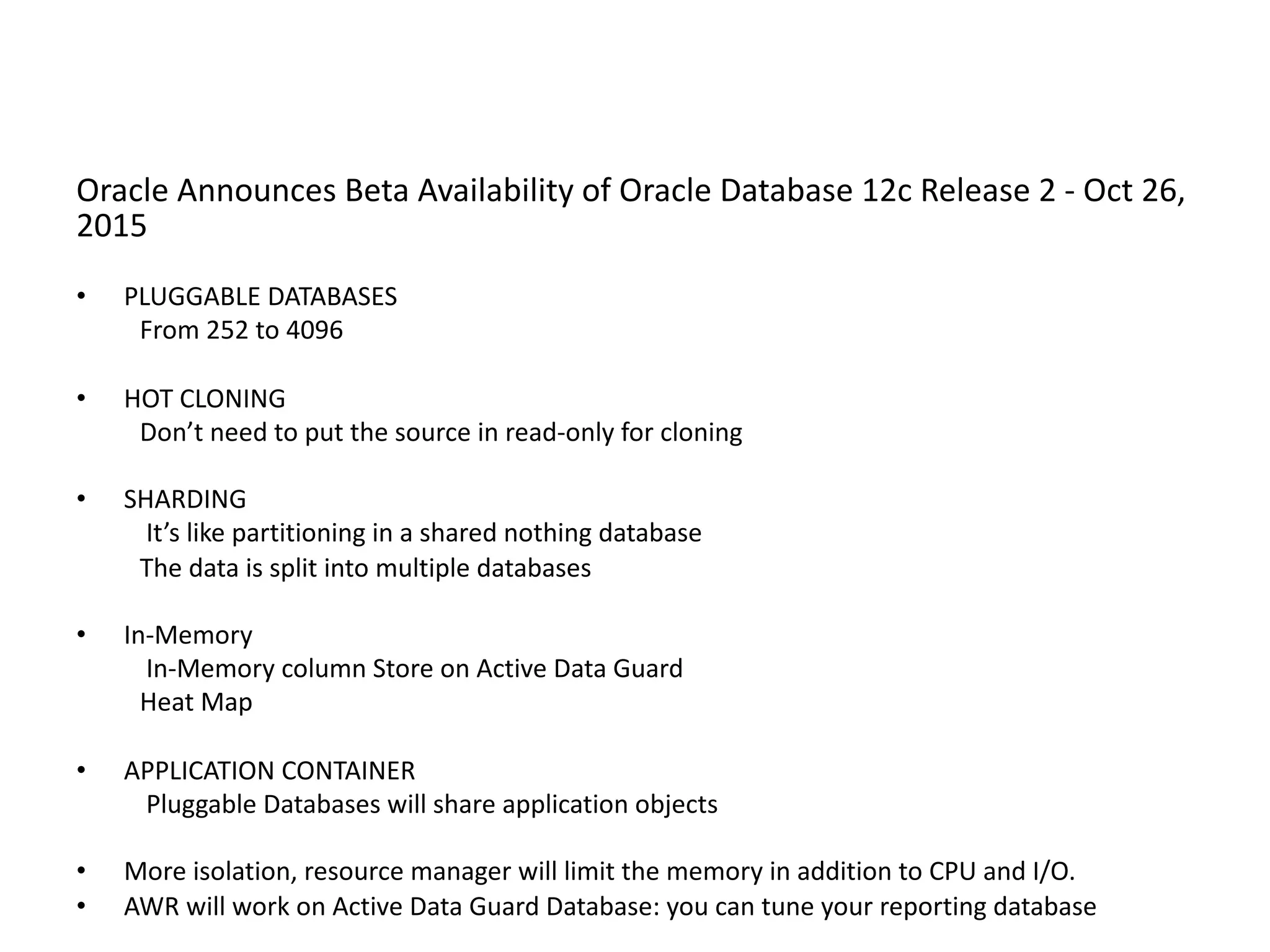 Oracle Announces Beta Availability of Oracle Database 12c Release 2 - Oct 26, 2015

• PLUGGABLE DATABASES
From 252 to 4096

• HOT CLONING
Don’t need to put the source in read-only for cloning

• SHARDING
It’s like partitioning in a shared nothing database
The data is split into multiple databases

• In-Memory
In-Memory column Store on Active Data Guard
Heat Map

• APPLICATION CONTAINER
Pluggable Databases will share application objects

• More isolation, resource manager will limit the memory in addition to CPU and I/O.
• AWR will work on Active Data Guard Database: you can tune your reporting database